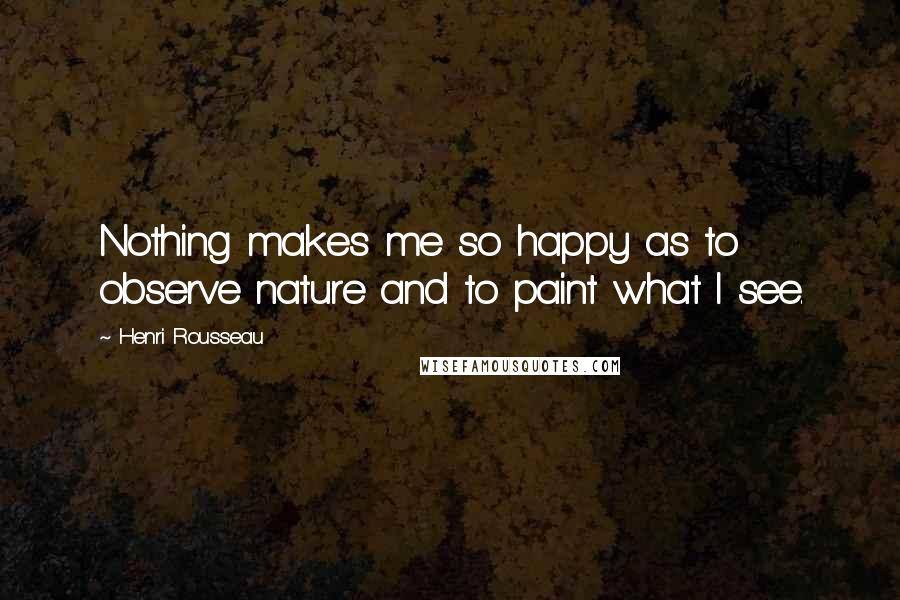 Nothing makes me so happy as to observe nature and to paint what I see.

~ Henri Rousseau

WISEFAMOUSQUOTES.COM